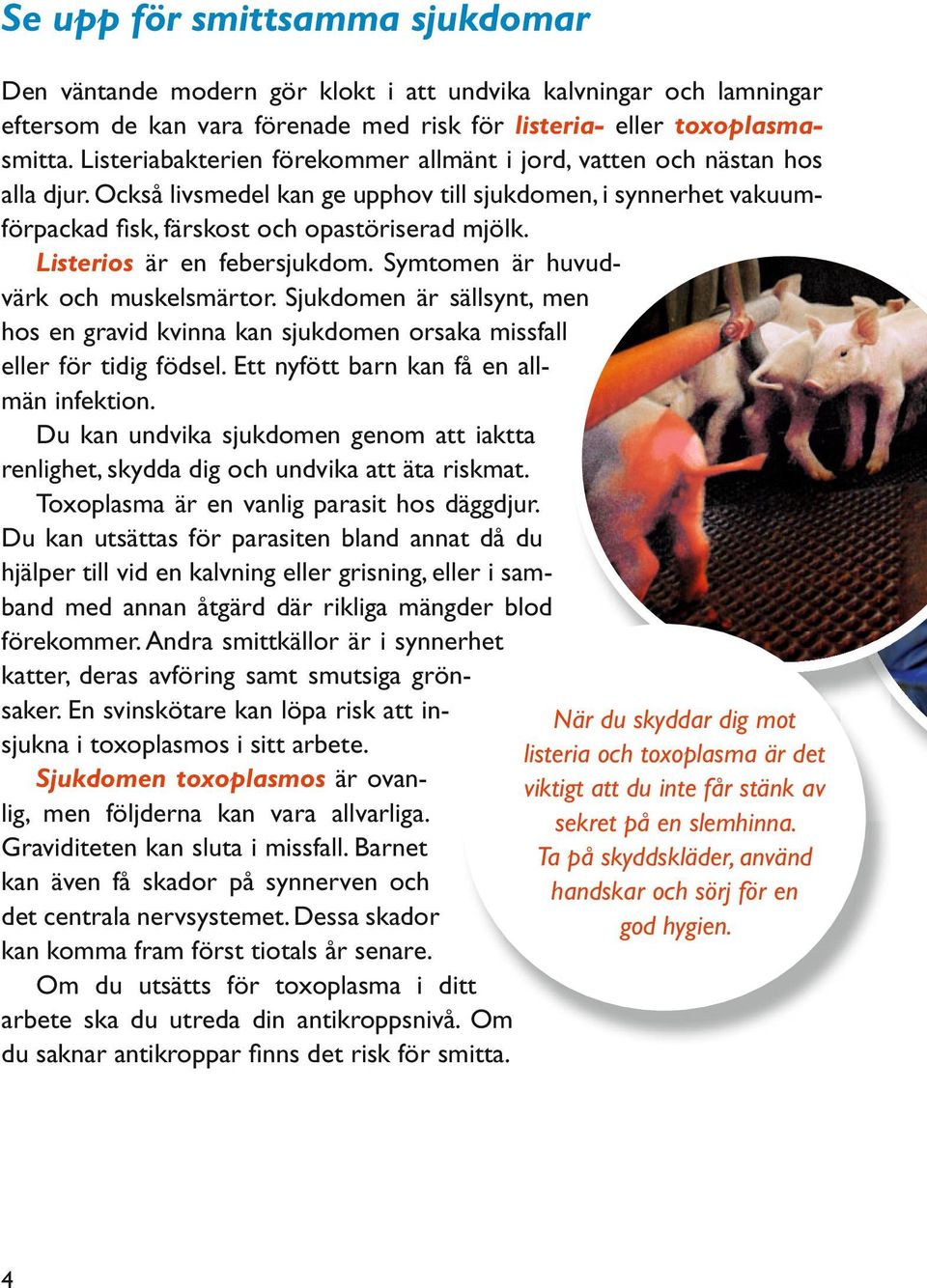 Se upp för smittsamma sjukdomar

Den väntande modern gör klokt i att undvika kalvningar och lamningar eftersom de kan vara förenade med risk för listeria- eller toxoplasmasmitta. Listeriabakterien förekommer allmänt i jord, vatten och nästan hos alla djur. Också livsmedel kan ge upphov till sjukdomen, i synnerhet vakuumförpackad fisk, färskost och opastöriserad mjölk.

Listerios är en febersjukdom. Symtomen är huvudvärk och muskelsmärtor. Sjukdomen är sällsynt, men hos en gravid kvinna kan sjukdomen orsaka missfall eller för tidig födsel. Ett nyfött barn kan få en allmän infektion.

Du kan undvika sjukdomen genom att iaktta renlighet, skydda dig och undvika att äta riskmat.

Toxoplasma är en vanlig parasit hos däggdjur. Du kan utsättas för parasiten bland annat då du hjälper till vid en kalvning eller grisning, eller i samband med annan åtgärd där rikliga mängder blod förekommer. Andra smittkällor är i synnerhet katter, deras avföring samt smutsiga grönsaker. En svinskötare kan löpa risk att insjukna i toxoplasmos i sitt arbete.

Sjukdomen toxoplasmos är ovanlig, men följderna kan vara allvarliga. Graviditeten kan sluta i missfall. Barnet kan även få skador på synnerven och det centrala nervsystemet. Dessa skador kan komma fram först tiotals år senare.

Om du utsätts för toxoplasma i ditt arbete ska du utreda din antikroppsnivå. Om du saknar antikroppar finns det risk för smitta.

När du skyddar dig mot listeria och toxoplasma är det viktigt att du inte får stänk av sekret på en slemhinna. Ta på skyddskläder, använd handskar och sörj för en god hygien.

4